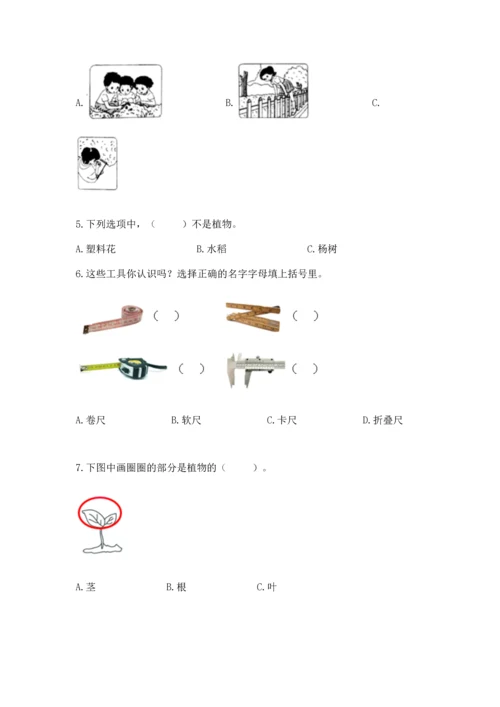 A.

B.

C.

5.下列选项中，（　　）不是植物。

A.塑料花　　B.水稻　　C.杨树

6.这些工具你认识吗？选择正确的名字字母填上括号里。

（　）　（　）

（　）　（　）

A.卷尺　　B.软尺　　C.卡尺　　D.折叠尺

7.下图中画圈圈的部分是植物的（　　）。

A.茎　　B.根　　C.叶